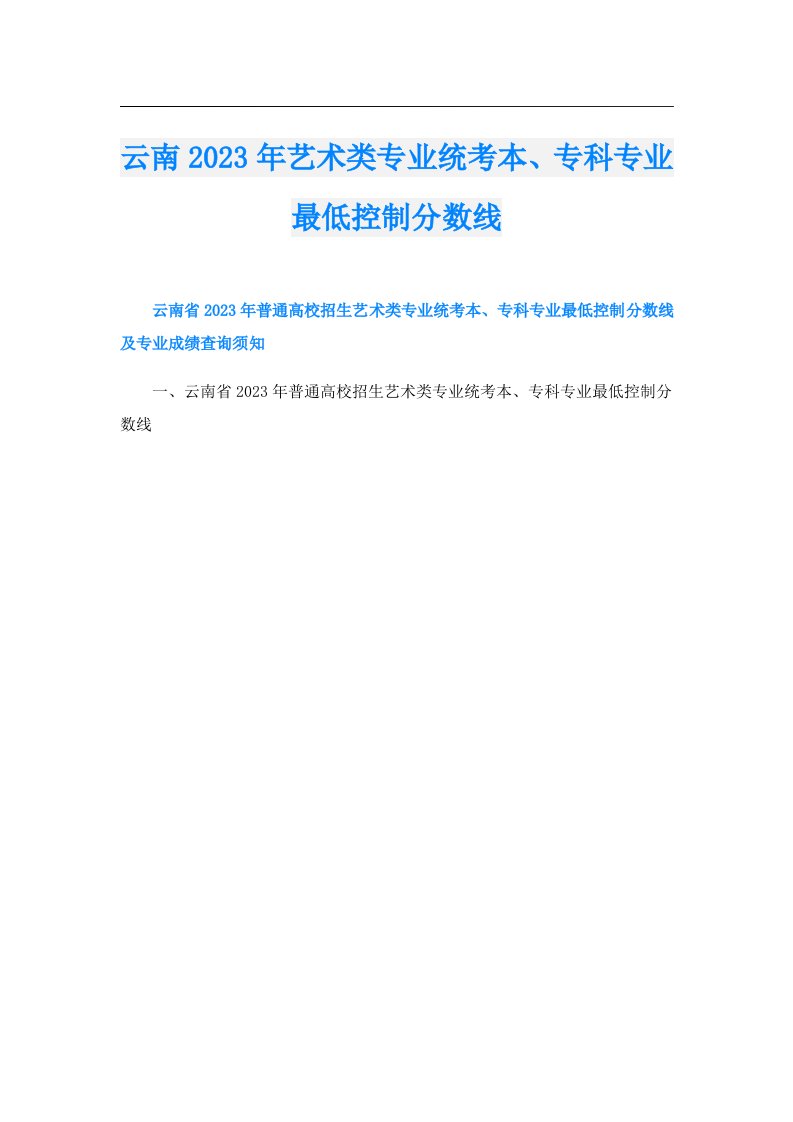 云南2023年艺术类专业统考本、专科专业最低控制分数线

云南省2023年普通高校招生艺术类专业统考本、专科专业最低控制分数线及专业成绩查询须知

一、云南省2023年普通高校招生艺术类专业统考本、专科专业最低控制分数线